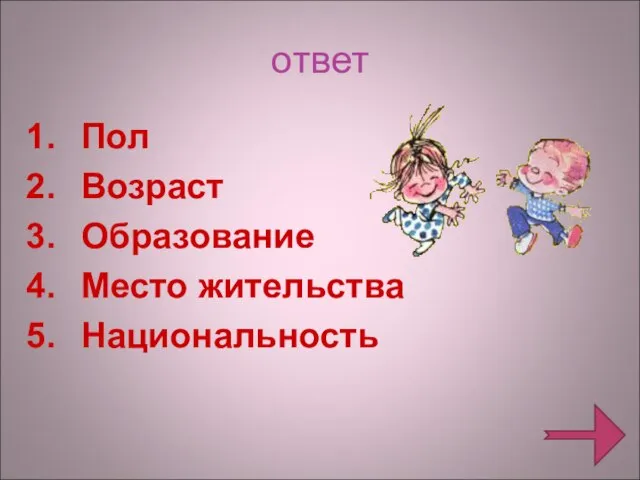 ответ

1. Пол
2. Возраст
3. Образование
4. Место жительства
5. Национальность